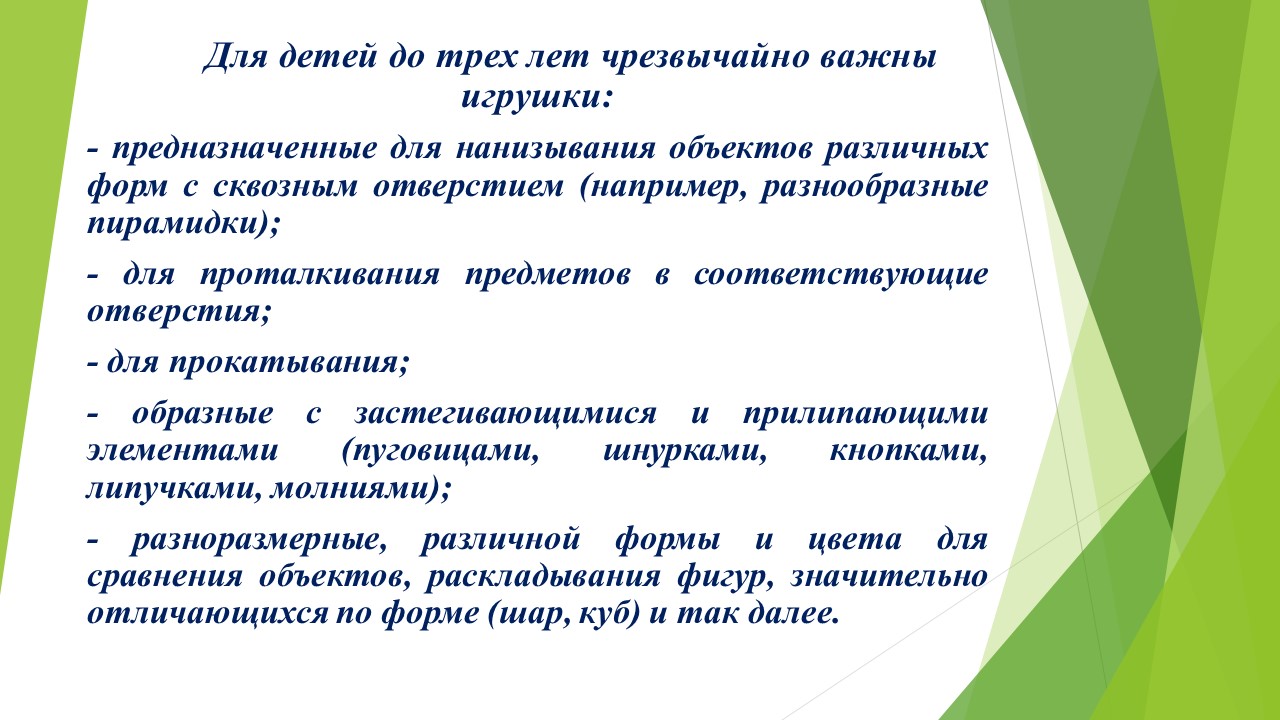 Для детей до трех лет чрезвычайно важны игрушки:

- предназначенные для нанизывания объектов различных форм с сквозным отверстием (например, разнообразные пирамидки);

- для проталкивания предметов в соответствующие отверстия;

- для прокатывания;

- образные с застегивающимися и прилипающими элементами (пуговицами, шнурками, кнопками, липучками, молниями);

- разноразмерные, различной формы и цвета для сравнения объектов, раскладывания фигур, значительно отличающихся по форме (шар, куб) и так далее.